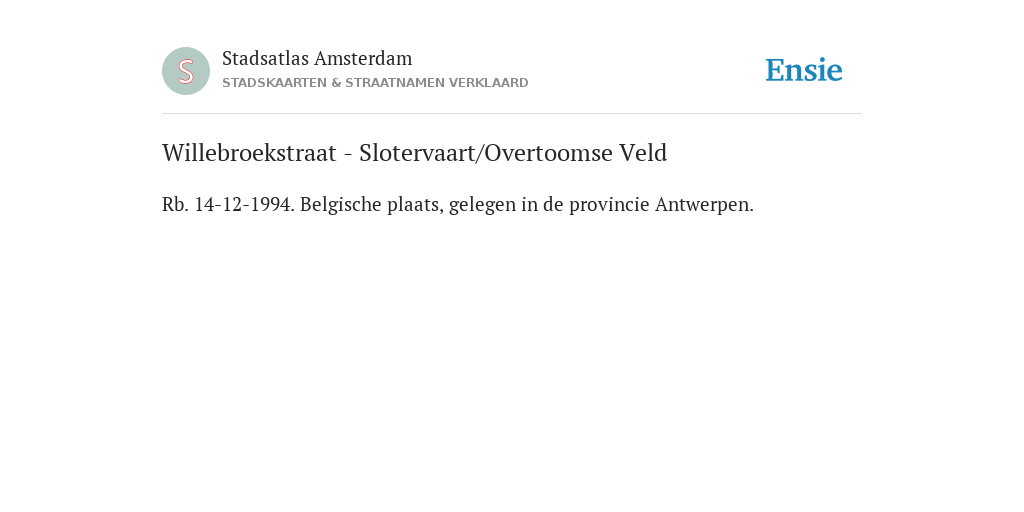 S

Stadsatlas Amsterdam
STADSKAARTEN & STRAATNAMEN VERKLAARD

Ensie

Willebroekstraat - Slotervaart/Overtoomse Veld

Rb. 14-12-1994. Belgische plaats, gelegen in de provincie Antwerpen.